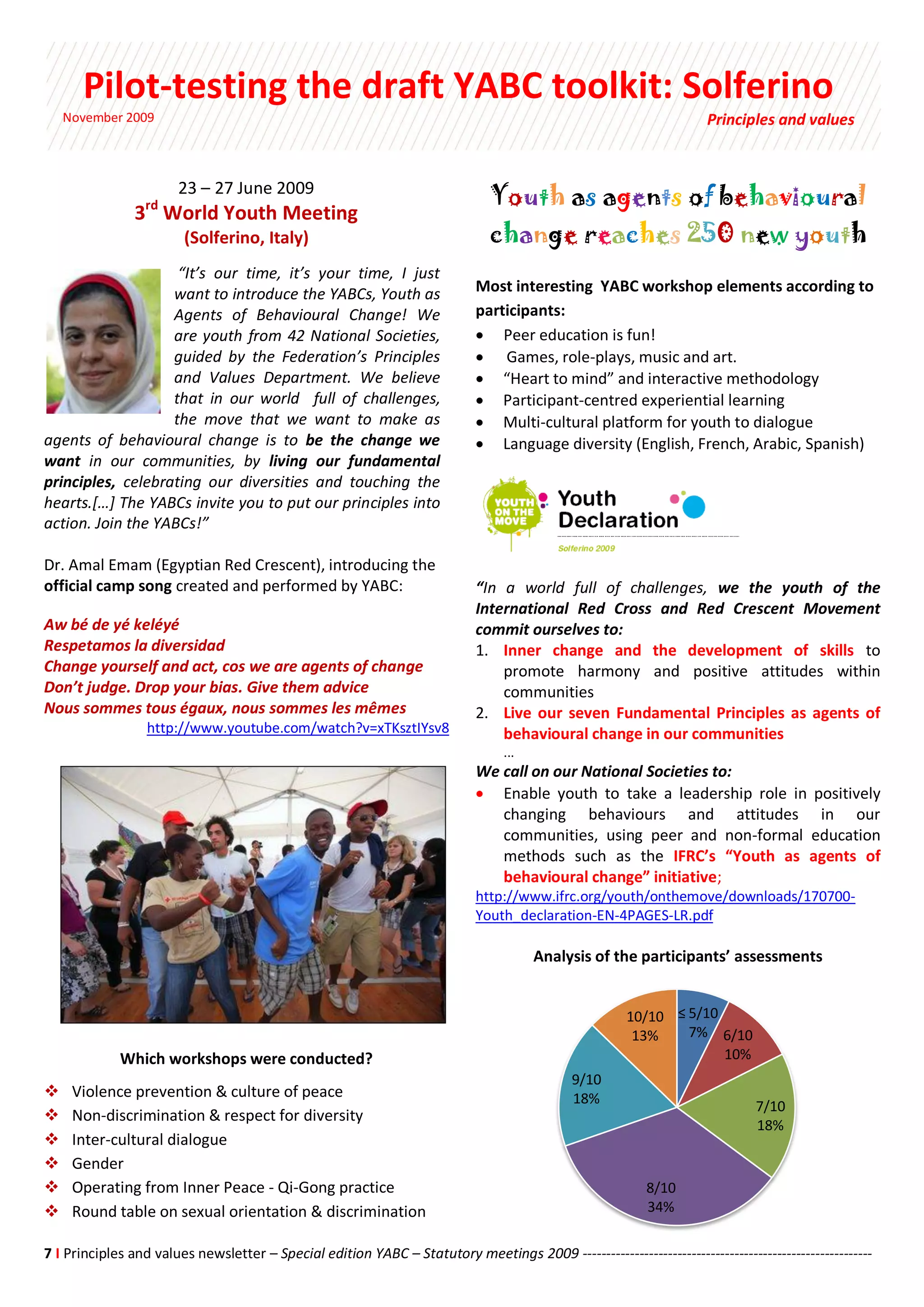 Pilot-testing the draft YABC toolkit: Solferino

November 2009

Principles and values

23 – 27 June 2009
3$^{rd}$ World Youth Meeting
(Solferino, Italy)

"It's our time, it's your time, I just want to introduce the YABCs, Youth as Agents of Behavioural Change! We are youth from 42 National Societies, guided by the Federation's Principles and Values Department. We believe that in our world full of challenges, the move that we want to make as agents of behavioural change is to be the change we want in our communities, by living our fundamental principles, celebrating our diversities and touching the hearts.[...] The YABCs invite you to put our principles into action. Join the YABCs!"

Dr. Amal Emam (Egyptian Red Crescent), introducing the official camp song created and performed by YABC:

Aw bé de yé keléyé
Respetamos la diversidad
Change yourself and act, cos we are agents of change
Don't judge. Drop your bias. Give them advice
Nous sommes tous égaux, nous sommes les mêmes
http://www.youtube.com/watch?v=xTKsztIYsv8

Which workshops were conducted?

❖ Violence prevention & culture of peace
❖ Non-discrimination & respect for diversity
❖ Inter-cultural dialogue
❖ Gender
❖ Operating from Inner Peace - Qi-Gong practice
❖ Round table on sexual orientation & discrimination

Youth as agents of behavioural change reaches 250 new youth

Most interesting YABC workshop elements according to participants:

• Peer education is fun!
• Games, role-plays, music and art.
• "Heart to mind" and interactive methodology
• Participant-centred experiential learning
• Multi-cultural platform for youth to dialogue
• Language diversity (English, French, Arabic, Spanish)

YOUTH ON THE MOVE
Youth Declaration
Solferino 2009

"In a world full of challenges, we the youth of the International Red Cross and Red Crescent Movement commit ourselves to:

1. Inner change and the development of skills to promote harmony and positive attitudes within communities
2. Live our seven Fundamental Principles as agents of behavioural change in our communities
...

We call on our National Societies to:

• Enable youth to take a leadership role in positively changing behaviours and attitudes in our communities, using peer and non-formal education methods such as the IFRC's "Youth as agents of behavioural change" initiative;

http://www.ifrc.org/youth/onthemove/downloads/170700-Youth_declaration-EN-4PAGES-LR.pdf

Analysis of the participants' assessments

≤ 5/10 7%
6/10 10%
7/10 18%
8/10 34%
9/10 18%
10/10 13%

7 I Principles and values newsletter – Special edition YABC – Statutory meetings 2009